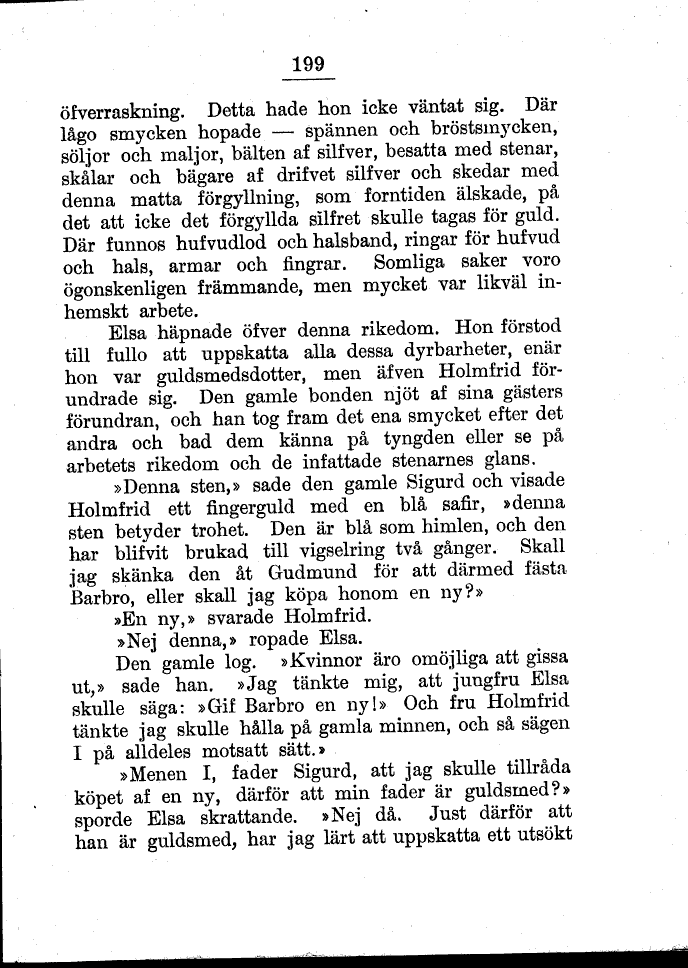 199

öfverraskning. Detta hade hon icke väntat sig. Där lågo smycken hopade — spännen och bröstsmycken, söljor och maljor, bälten af silfver, besatta med stenar, skålar och bägare af drifvet silfver och skedar med denna matta förgyllning, som forntiden älskade, på det att icke det förgyllda silfret skulle tagas för guld. Där funnos hufvudlod och halsband, ringar för hufvud och hals, armar och fingrar. Somliga saker voro ögonskenligen främmande, men mycket var likväl inhemskt arbete.

Elsa häpnade öfver denna rikedom. Hon förstod till fullo att uppskatta alla dessa dyrbarheter, enär hon var guldsmedsdotter, men äfven Holmfrid förundrade sig. Den gamle bonden njöt af sina gästers förundran, och han tog fram det ena smycket efter det andra och bad dem känna på tyngden eller se på arbetets rikedom och de infattade stenarnes glans.

»Denna sten,» sade den gamle Sigurd och visade Holmfrid ett fingerguld med en blå safir, »denna sten betyder trohet. Den är blå som himlen, och den har blifvit brukad till vigselring två gånger. Skall jag skänka den åt Gudmund för att därmed fästa Barbro, eller skall jag köpa honom en ny?»

»En ny,» svarade Holmfrid.

»Nej denna,» ropade Elsa.

Den gamle log. »Kvinnor äro omöjliga att gissa ut,» sade han. »Jag tänkte mig, att jungfru Elsa skulle säga: »Gif Barbro en ny!» Och fru Holmfrid tänkte jag skulle hålla på gamla minnen, och så sägen I på alldeles motsatt sätt.»

»Menen I, fader Sigurd, att jag skulle tillråda köpet af en ny, därför att min fader är guldsmed?» sporde Elsa skrattande. »Nej då. Just därför att han är guldsmed, har jag lärt att uppskatta ett utsökt